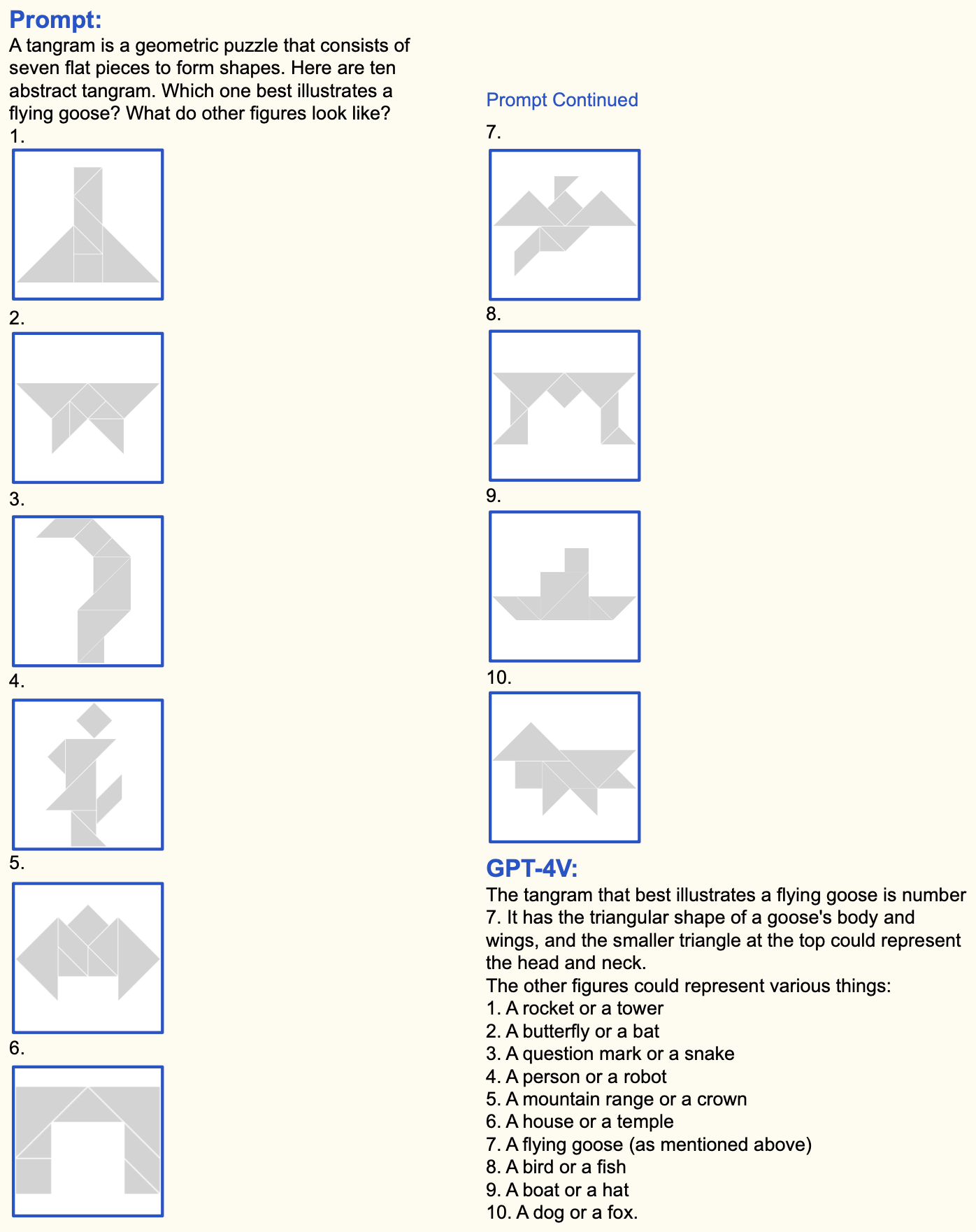 Prompt:
A tangram is a geometric puzzle that consists of seven flat pieces to form shapes. Here are ten abstract tangram. Which one best illustrates a flying goose? What do other figures look like?
1.
2.
3.
4.
5.
6.

Prompt Continued
7.
8.
9.
10.

GPT-4V:
The tangram that best illustrates a flying goose is number 7. It has the triangular shape of a goose's body and wings, and the smaller triangle at the top could represent the head and neck.
The other figures could represent various things:
1. A rocket or a tower
2. A butterfly or a bat
3. A question mark or a snake
4. A person or a robot
5. A mountain range or a crown
6. A house or a temple
7. A flying goose (as mentioned above)
8. A bird or a fish
9. A boat or a hat
10. A dog or a fox.